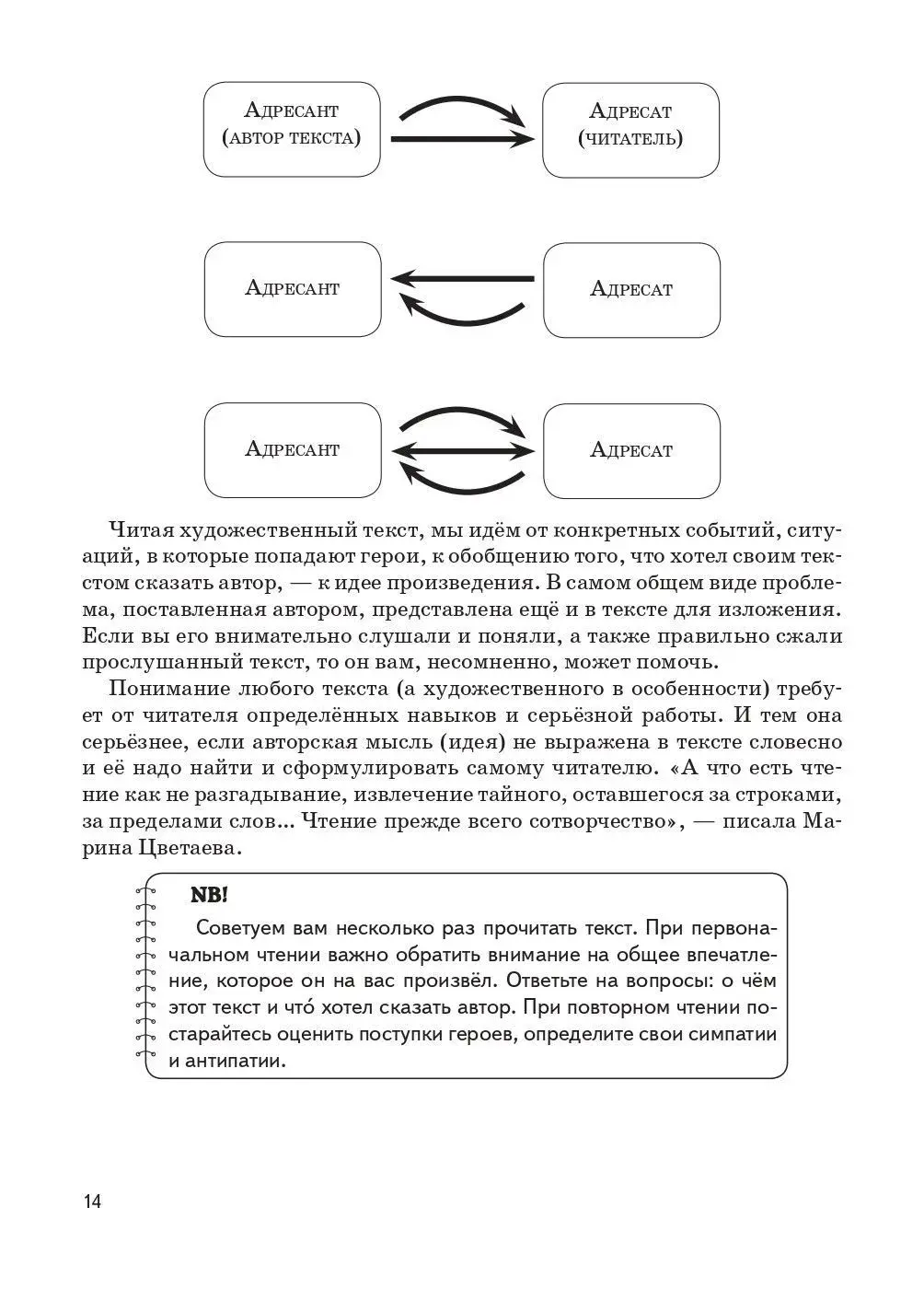 Адресант (автор текста)

Адресат (читатель)

Адресант

Адресат

Адресант

Адресат

Читая художественный текст, мы идём от конкретных событий, ситуаций, в которые попадают герои, к обобщению того, что хотел своим текстом сказать автор, — к идее произведения. В самом общем виде проблема, поставленная автором, представлена ещё и в тексте для изложения. Если вы его внимательно слушали и поняли, а также правильно сжали прослушанный текст, то он вам, несомненно, может помочь.

Понимание любого текста (а художественного в особенности) требует от читателя определённых навыков и серьёзной работы. И тем она серьёзнее, если авторская мысль (идея) не выражена в тексте словесно и её надо найти и сформулировать самому читателю. «А что есть чтение как не разгадывание, извлечение тайного, оставшегося за строками, за пределами слов... Чтение прежде всего сотворчество», — писала Марина Цветаева.

NB!

Советуем вам несколько раз прочитать текст. При первоначальном чтении важно обратить внимание на общее впечатление, которое он на вас произвёл. Ответьте на вопросы: о чём этот текст и что́ хотел сказать автор. При повторном чтении постарайтесь оценить поступки героев, определите свои симпатии и антипатии.

14